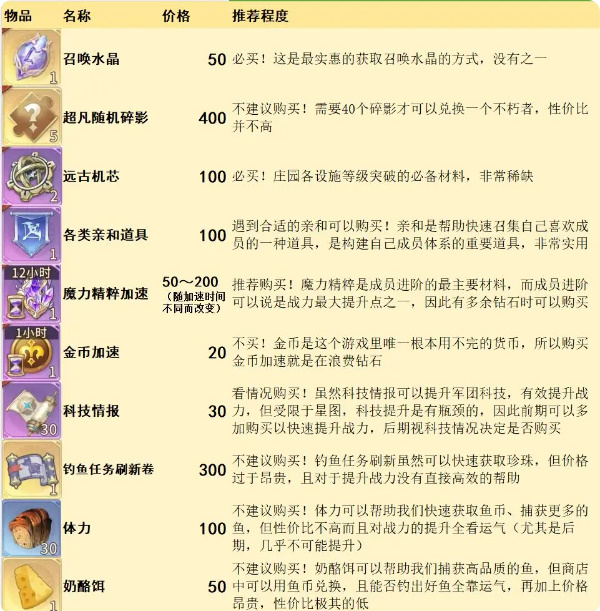 | 物品 | 名称 | 价格 | 推荐程度 |
|---|---|---|---|
| 1 | 召唤水晶 | 50 | 必买！这是最实惠的获取召唤水晶的方式，没有之一 |
| 5 | 超凡随机碎影 | 400 | 不建议购买！需要40个碎影才可以兑换一个不朽者，性价比并不高 |
| 2 | 远古机芯 | 100 | 必买！庄园各设施等级突破的必备材料，非常稀缺 |
| 1 | 各类亲和道具 | 100 | 遇到合适的亲和可以购买！亲和是帮助快速召集自己喜欢成员的一种道具，是构建自己成员体系的重要道具，非常实用 |
| 12小时 1 | 魔力精粹加速 | 50～200（随加速时间不同而改变） | 推荐购买！魔力精粹是成员进阶的最主要材料，而成员进阶可以说是战力最大提升点之一，因此有多余钻石时可以购买 |
| 1小时 1 | 金币加速 | 20 | 不买！金币是这个游戏里唯一根本用不完的货币，所以购买金币加速就是在浪费钻石 |
| 30 | 科技情报 | 30 | 看情况购买！虽然科技情报可以提升军团科技，有效提升战力，但受限于星图，科技提升是有瓶颈的，因此前期可以多加购买以快速提升战力，后期视科技情况决定是否购买 |
| 1 | 钓鱼任务刷新卷 | 300 | 不建议购买！钓鱼任务刷新虽然可以快速获取珍珠，但价格过于昂贵，且对于提升战力没有直接高效的帮助 |
| 30 | 体力 | 100 | 不建议购买！体力可以帮助我们快速获取鱼币、捕获更多的鱼，但性价比不高而且对战力的提升全看运气（尤其是后期，几乎不可能提升） |
| 1 | 奶酪饵 | 50 | 不建议购买！奶酪饵可以帮助我们捕获高品质的鱼，但商店中可以用鱼币兑换，且能否钓出好鱼全靠运气，再加上价格昂贵，性价比极其的低 |